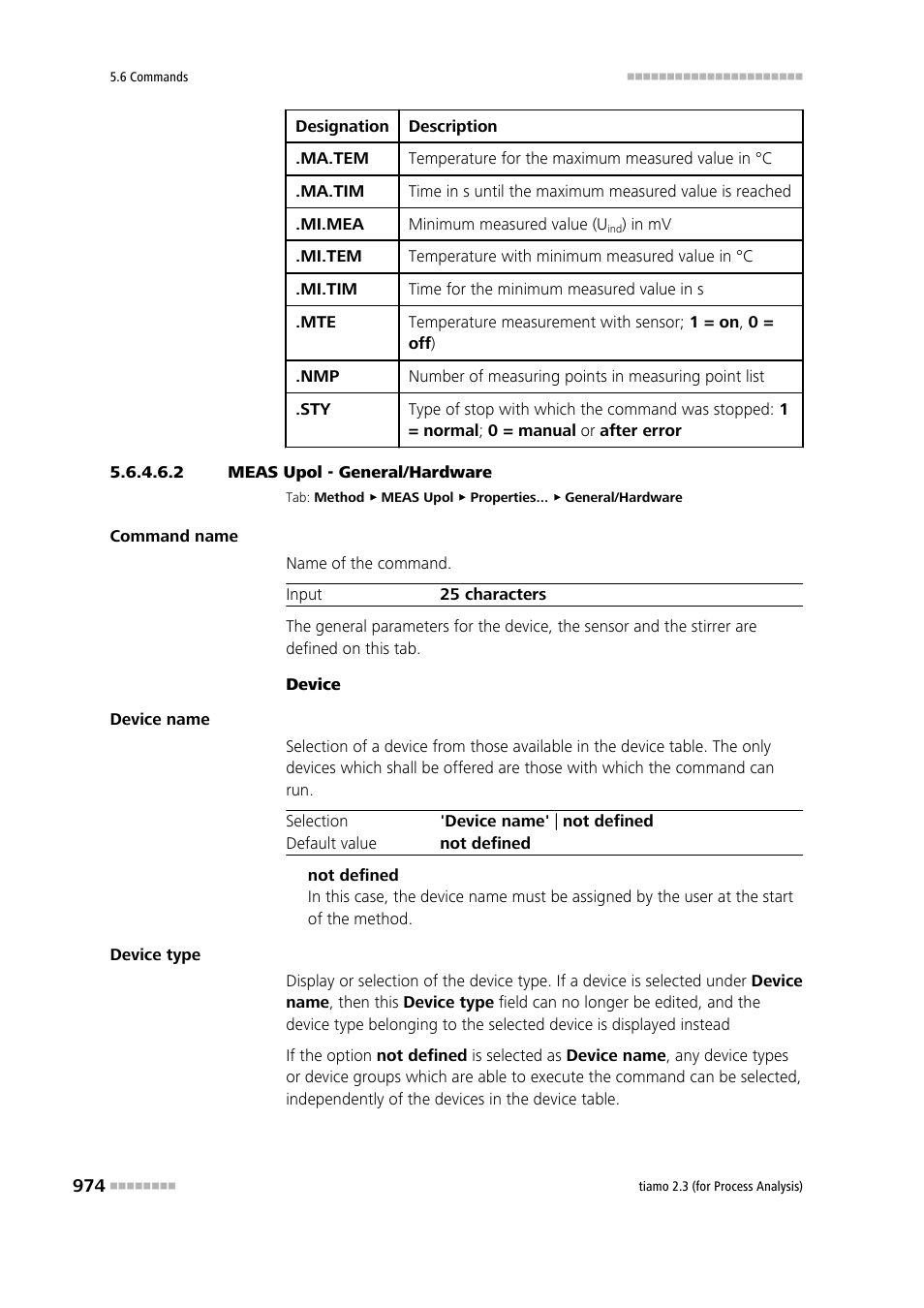 5.6 Commands

| Designation | Description |
|---|---|
| .MA.TEM | Temperature for the maximum measured value in °C |
| .MA.TIM | Time in s until the maximum measured value is reached |
| .MI.MEA | Minimum measured value ($U_{ind}$) in mV |
| .MI.TEM | Temperature with minimum measured value in °C |
| .MI.TIM | Time for the minimum measured value in s |
| .MTE | Temperature measurement with sensor; 1 = on, 0 = off) |
| .NMP | Number of measuring points in measuring point list |
| .STY | Type of stop with which the command was stopped: 1 = normal; 0 = manual or after error |

5.6.4.6.2 MEAS Upol - General/Hardware

Tab: Method ▸ MEAS Upol ▸ Properties... ▸ General/Hardware

Command name

Name of the command.

Input 25 characters

The general parameters for the device, the sensor and the stirrer are defined on this tab.

Device

Device name

Selection of a device from those available in the device table. The only devices which shall be offered are those with which the command can run.

Selection 'Device name' | not defined
Default value not defined

not defined
In this case, the device name must be assigned by the user at the start of the method.

Device type

Display or selection of the device type. If a device is selected under Device name, then this Device type field can no longer be edited, and the device type belonging to the selected device is displayed instead

If the option not defined is selected as Device name, any device types or device groups which are able to execute the command can be selected, independently of the devices in the device table.

974

tiamo 2.3 (for Process Analysis)